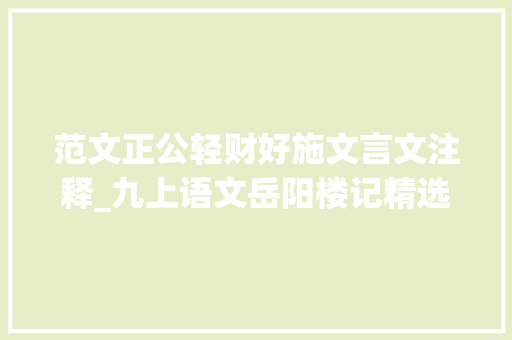 范文正公轻财好施文言文注释_九上语文岳阳楼记精选